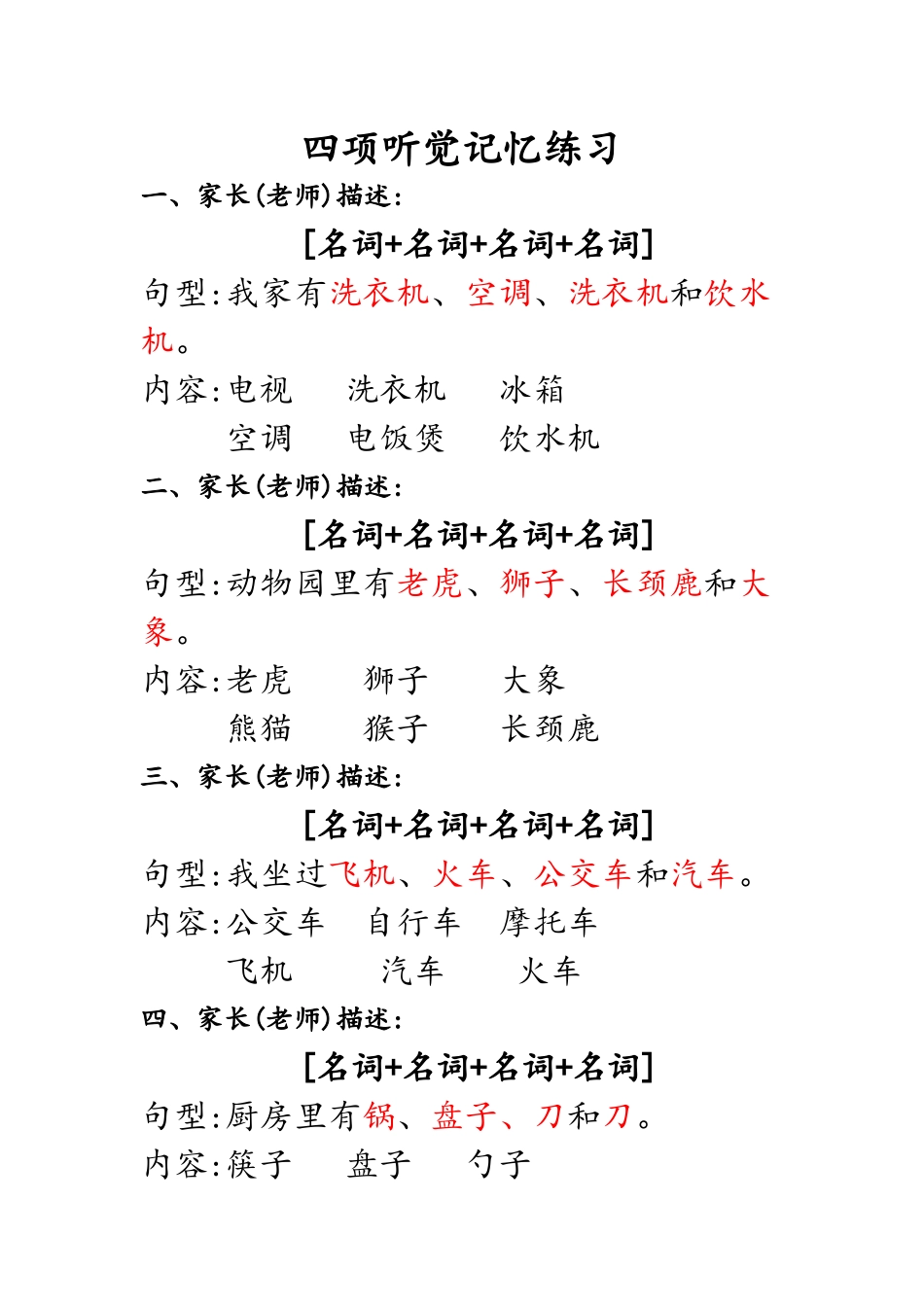 四项听觉记忆练习

一、家长(老师)描述:

[名词+名词+名词+名词]

句型:我家有洗衣机、空调、洗衣机和饮水机。

内容:电视　洗衣机　冰箱
空调　电饭煲　饮水机

二、家长(老师)描述:

[名词+名词+名词+名词]

句型:动物园里有老虎、狮子、长颈鹿和大象。

内容:老虎　狮子　大象
熊猫　猴子　长颈鹿

三、家长(老师)描述:

[名词+名词+名词+名词]

句型:我坐过飞机、火车、公交车和汽车。

内容:公交车　自行车　摩托车
飞机　汽车　火车

四、家长(老师)描述:

[名词+名词+名词+名词]

句型:厨房里有锅、盘子、刀和刀。

内容:筷子　盘子　勺子